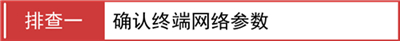 排查一 确认终端网络参数